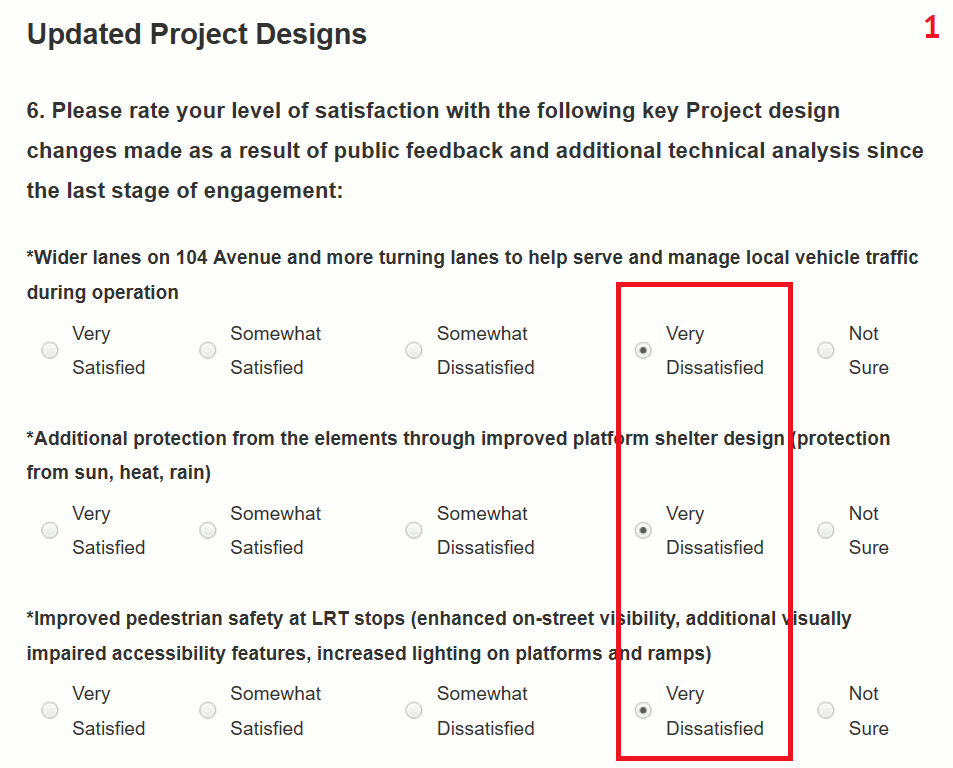 Updated Project Designs

1

6. Please rate your level of satisfaction with the following key Project design changes made as a result of public feedback and additional technical analysis since the last stage of engagement:

*Wider lanes on 104 Avenue and more turning lanes to help serve and manage local vehicle traffic during operation

Very Satisfied
Somewhat Satisfied
Somewhat Dissatisfied
Very Dissatisfied
Not Sure

*Additional protection from the elements through improved platform shelter design (protection from sun, heat, rain)

Very Satisfied
Somewhat Satisfied
Somewhat Dissatisfied
Very Dissatisfied
Not Sure

*Improved pedestrian safety at LRT stops (enhanced on-street visibility, additional visually impaired accessibility features, increased lighting on platforms and ramps)

Very Satisfied
Somewhat Satisfied
Somewhat Dissatisfied
Very Dissatisfied
Not Sure